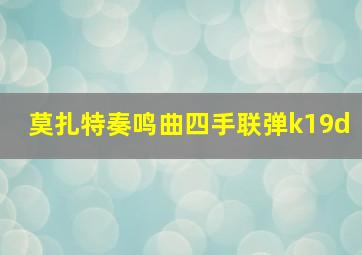 莫扎特奏鸣曲四手联弹k19d